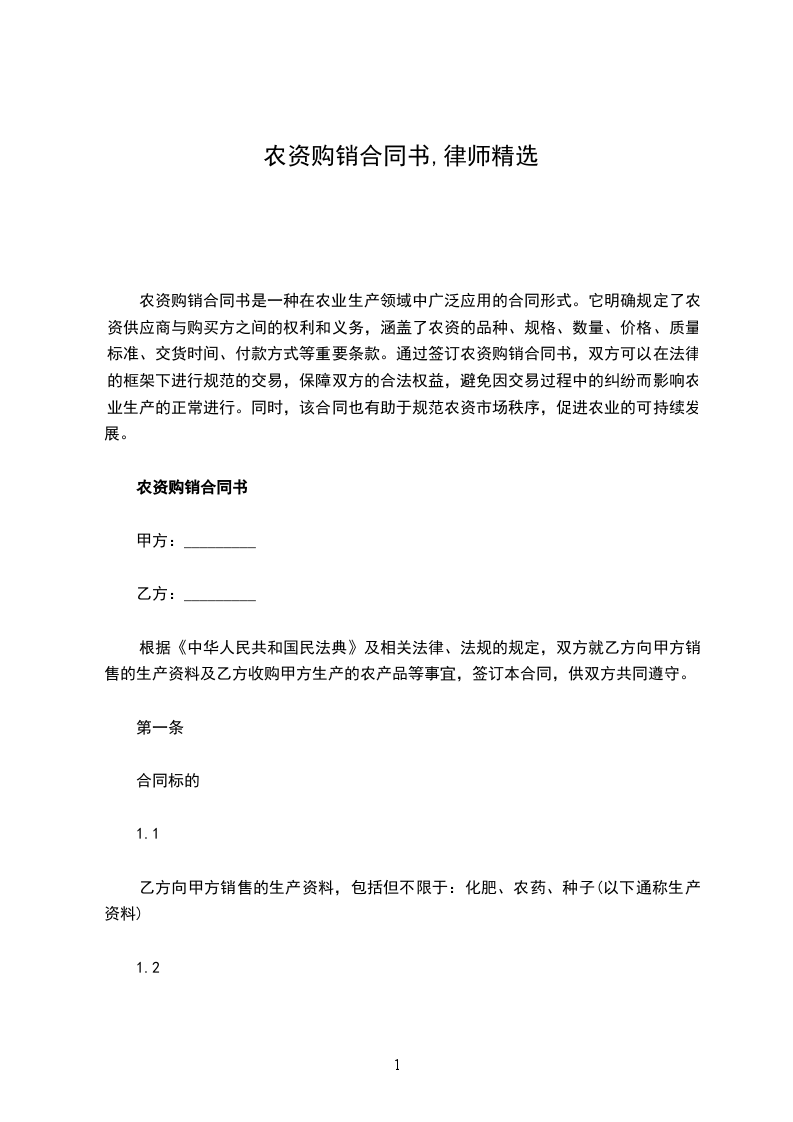 农资购销合同书,律师精选

农资购销合同书是一种在农业生产领域中广泛应用的合同形式。它明确规定了农资供应商与购买方之间的权利和义务，涵盖了农资的品种、规格、数量、价格、质量标准、交货时间、付款方式等重要条款。通过签订农资购销合同书，双方可以在法律的框架下进行规范的交易，保障双方的合法权益，避免因交易过程中的纠纷而影响农业生产的正常进行。同时，该合同也有助于规范农资市场秩序，促进农业的可持续发展。

农资购销合同书

甲方：____

乙方：____

根据《中华人民共和国民法典》及相关法律、法规的规定，双方就乙方向甲方销售的生产资料及乙方收购甲方生产的农产品等事宜，签订本合同，供双方共同遵守。

第一条

合同标的

1.1

乙方向甲方销售的生产资料，包括但不限于：化肥、农药、种子(以下通称生产资料)

1.2

1